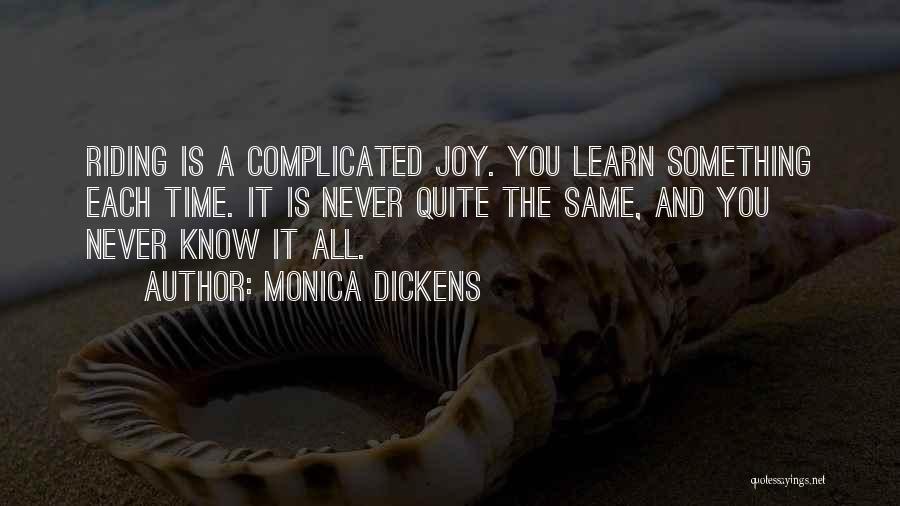 RIDING IS A COMPLICATED JOY. YOU LEARN SOMETHING EACH TIME. IT IS NEVER QUITE THE SAME, AND YOU NEVER KNOW IT ALL.

AUTHOR: MONICA DICKENS

quotessayings.net